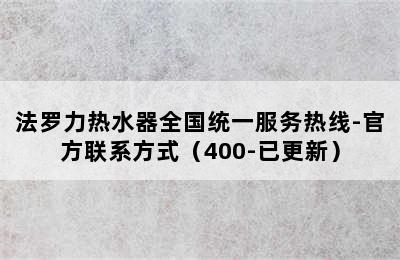 法罗力热水器全国统一服务热线-官方联系方式（400-已更新）